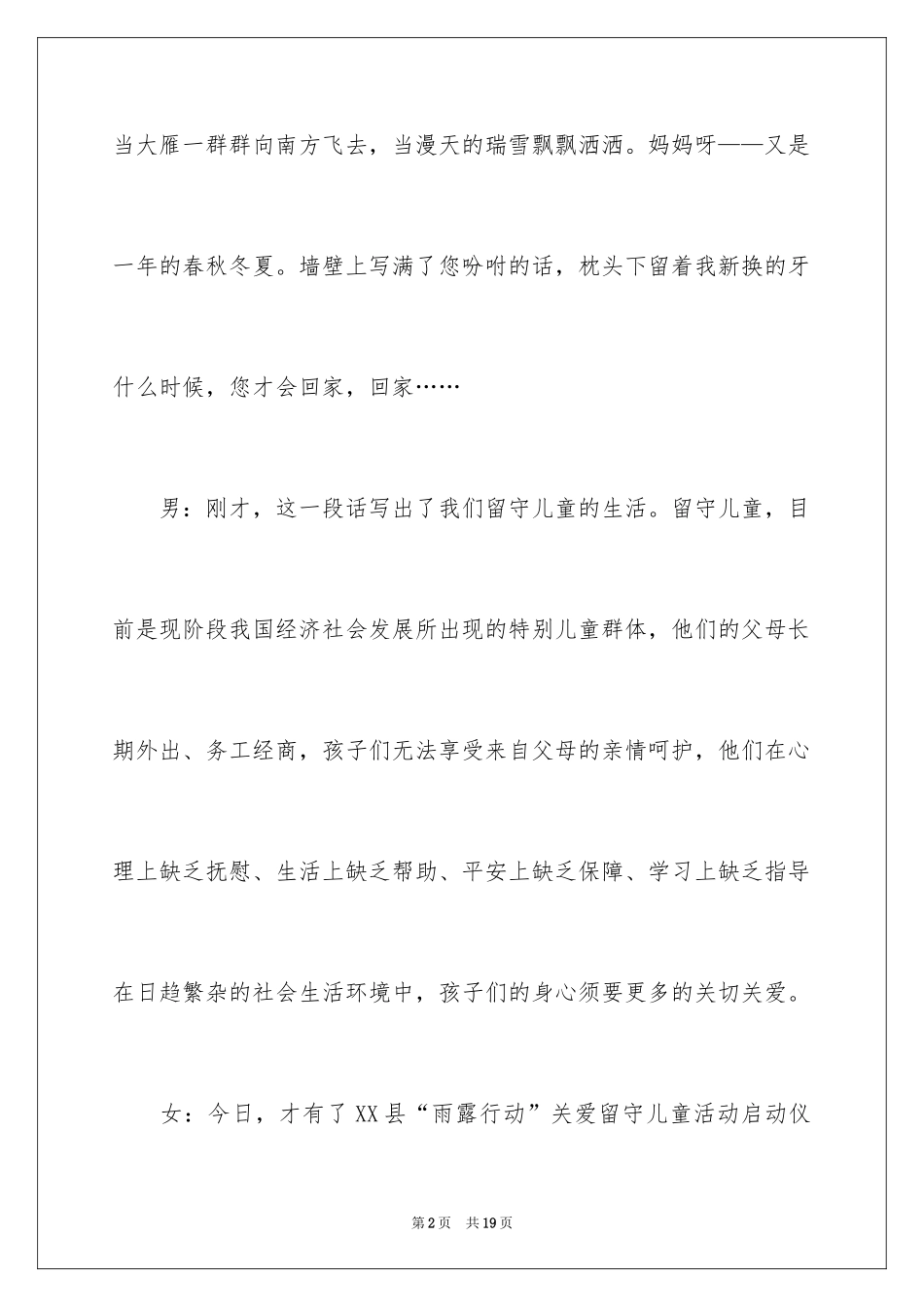 当大雁一群群向南方飞去，当漫天的瑞雪飘飘洒洒。妈妈呀——又是一年的春秋冬夏。墙壁上写满了您吩咐的话，枕头下留着我新换的牙什么时候，您才会回家，回家……

男：刚才，这一段话写出了我们留守儿童的生活。留守儿童，目前是现阶段我国经济社会发展所出现的特别儿童群体，他们的父母长期外出、务工经商，孩子们无法享受来自父母的亲情呵护，他们在心理上缺乏抚慰、生活上缺乏帮助、平安上缺乏保障、学习上缺乏指导在日趋繁杂的社会生活环境中，孩子们的身心须要更多的关切关爱。

女：今日，才有了XX县“雨露行动”关爱留守儿童活动启动仪

第2页 共19页